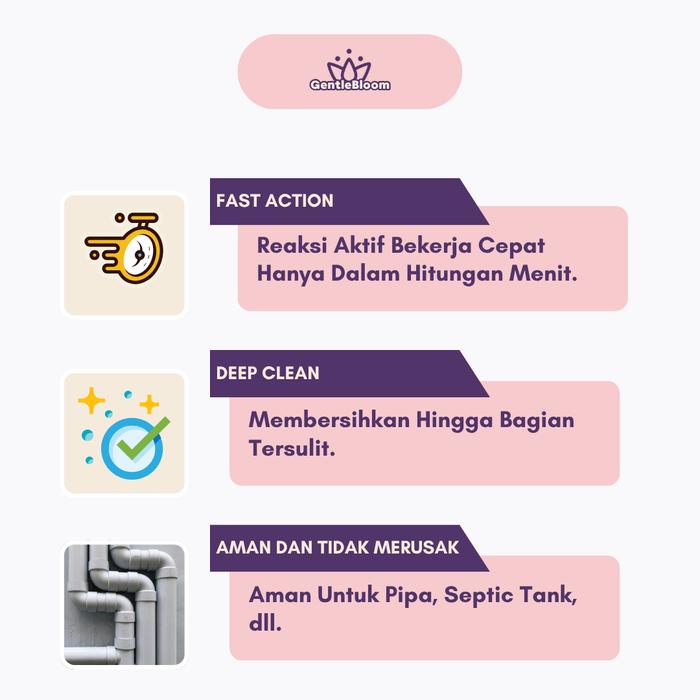 GentleBloom

FAST ACTION

Reaksi Aktif Bekerja Cepat Hanya Dalam Hitungan Menit.

DEEP CLEAN

Membersihkan Hingga Bagian Tersulit.

AMAN DAN TIDAK MERUSAK

Aman Untuk Pipa, Septic Tank, dll.